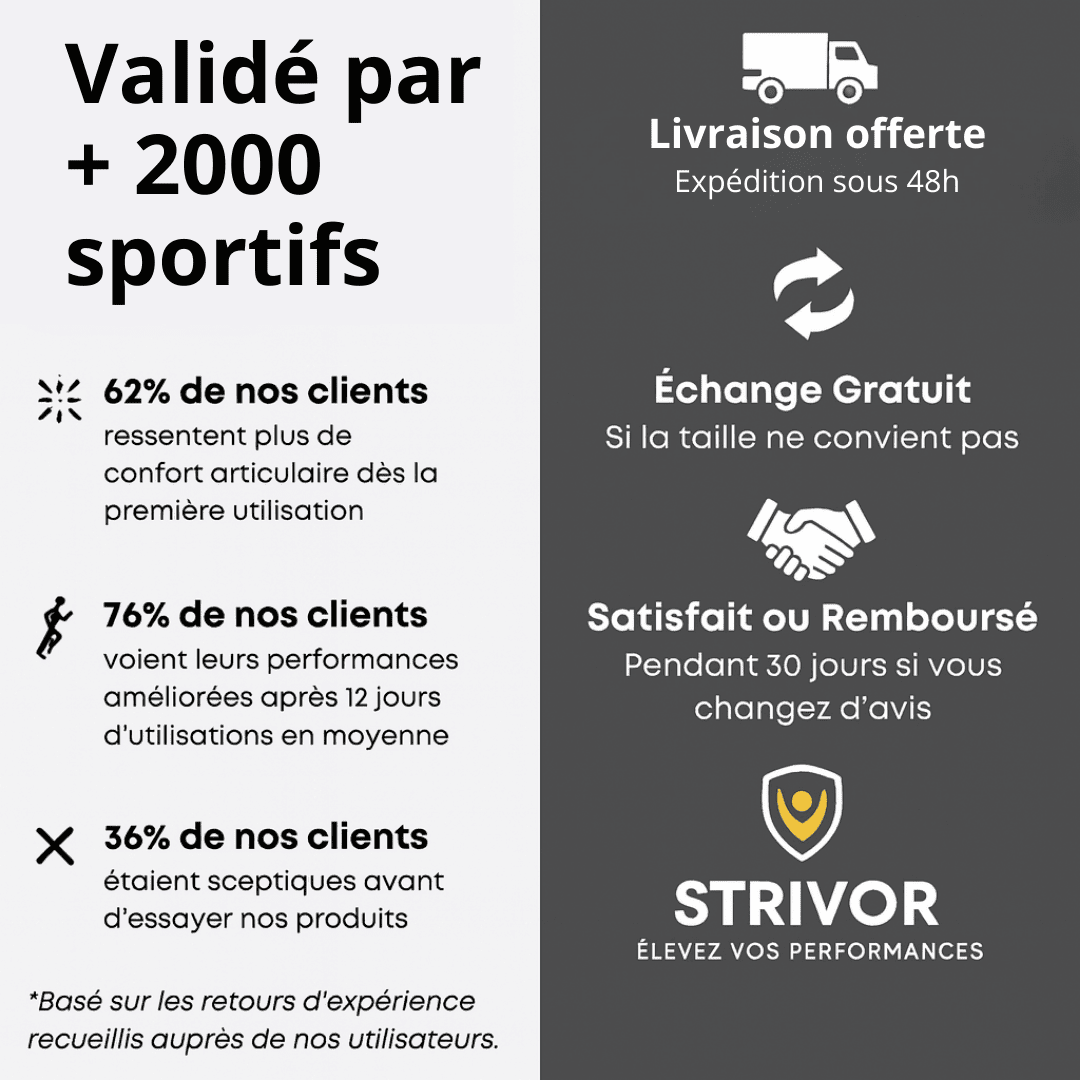 Validé par + 2000 sportifs

62% de nos clients ressentent plus de confort articulaire dès la première utilisation

76% de nos clients voient leurs performances améliorées après 12 jours d'utilisations en moyenne

36% de nos clients étaient sceptiques avant d'essayer nos produits

*Basé sur les retours d'expérience recueillis auprès de nos utilisateurs.

Livraison offerte
Expédition sous 48h

Échange Gratuit
Si la taille ne convient pas

Satisfait ou Remboursé
Pendant 30 jours si vous changez d'avis

STRIVOR
ÉLEVEZ VOS PERFORMANCES